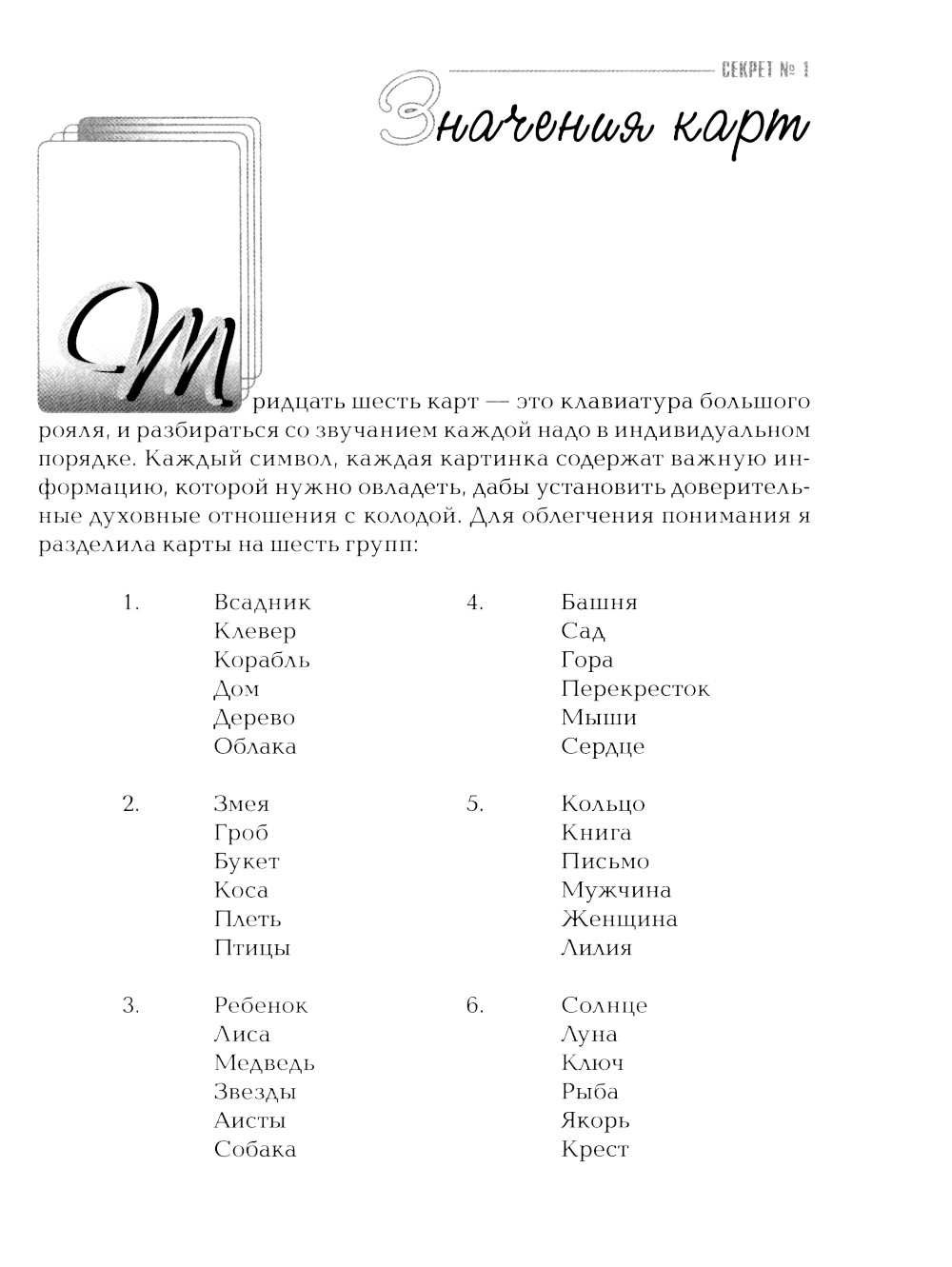 СЕКРЕТ № 1

Значения карт

Тридцать шесть карт — это клавиатура большого рояля, и разбираться со звучанием каждой надо в индивидуальном порядке. Каждый символ, каждая картинка содержат важную информацию, которой нужно овладеть, дабы установить доверительные духовные отношения с колодой. Для облегчения понимания я разделила карты на шесть групп:

1. Всадник
Клевер
Корабль
Дом
Дерево
Облака

2. Змея
Гроб
Букет
Коса
Плеть
Птицы

3. Ребенок
Лиса
Медведь
Звезды
Аисты
Собака

4. Башня
Сад
Гора
Перекресток
Мыши
Сердце

5. Кольцо
Книга
Письмо
Мужчина
Женщина
Лилия

6. Солнце
Луна
Ключ
Рыба
Якорь
Крест